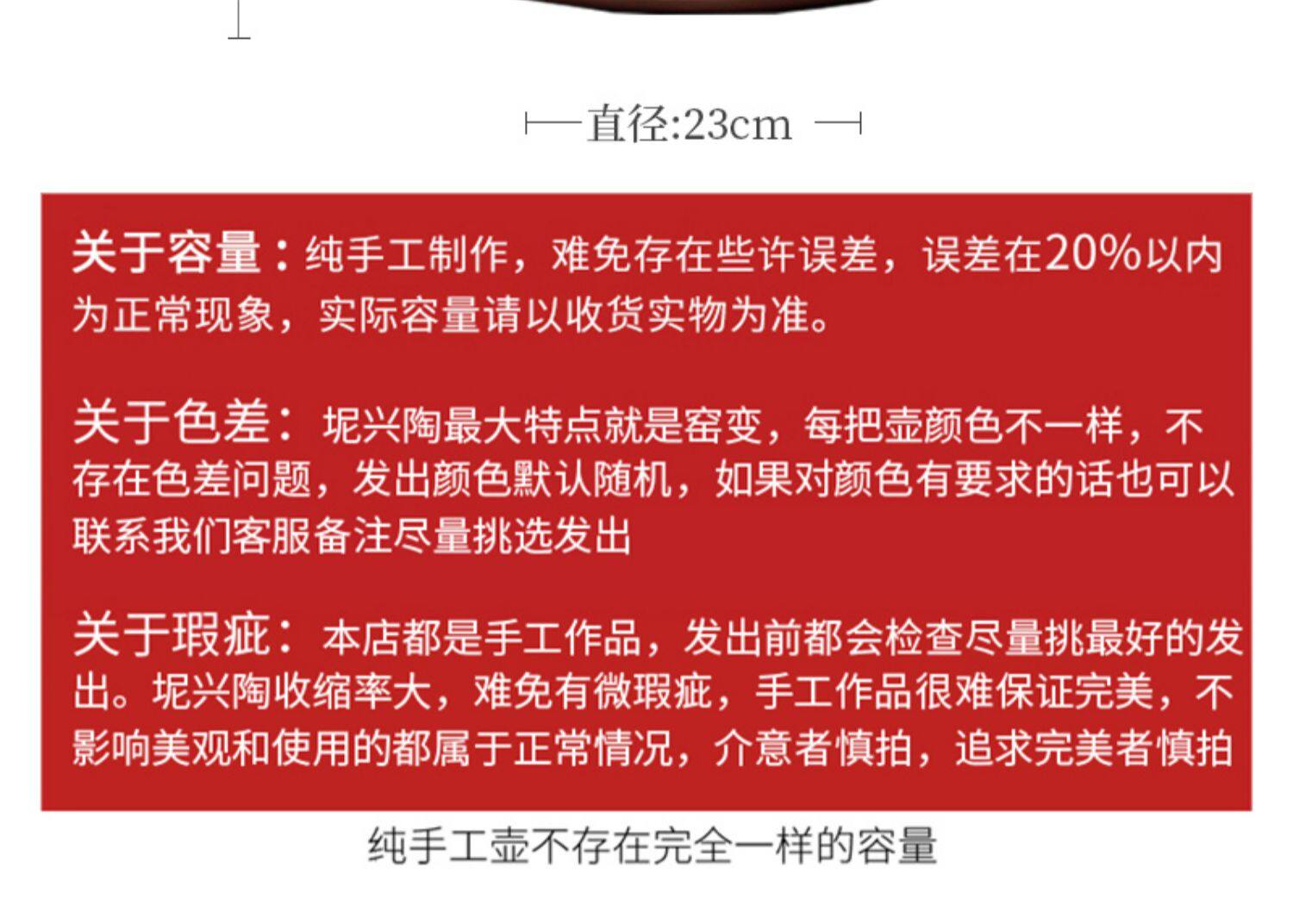 直径:23cm

关于容量：纯手工制作，难免存在些许误差，误差在20%以内为正常现象，实际容量请以收货实物为准。

关于色差：坭兴陶最大特点就是窑变，每把壶颜色不一样，不存在色差问题，发出颜色默认随机，如果对颜色有要求的话也可以联系我们客服备注尽量挑选发出

关于瑕疵：本店都是手工作品，发出前都会检查尽量挑最好的发出。坭兴陶收缩率大，难免有微瑕疵，手工作品很难保证完美，不影响美观和使用的都属于正常情况，介意者慎拍，追求完美者慎拍

纯手工壶不存在完全一样的容量